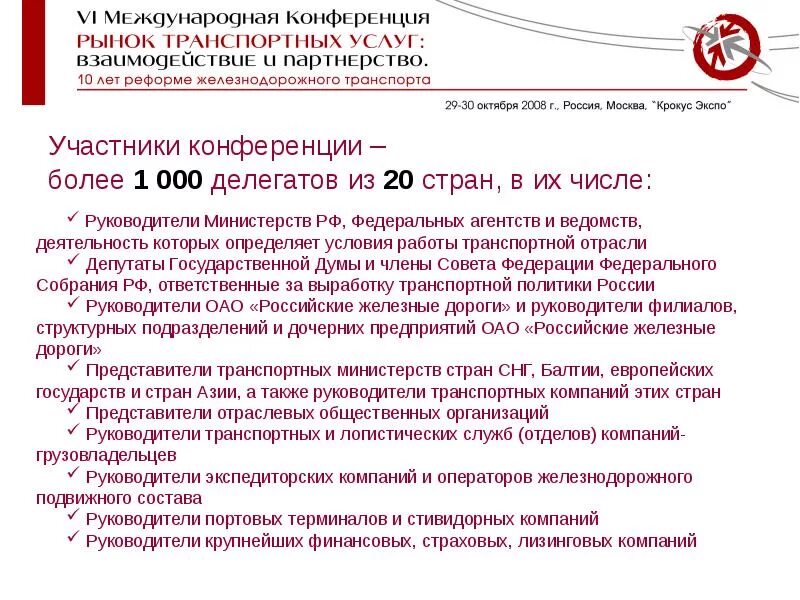 VI Международная Конференция
РЫНОК ТРАНСПОРТНЫХ УСЛУГ:
взаимодействие и партнерство.
10 лет реформе железнодорожного транспорта

29-30 октября 2008 г., Россия, Москва, "Крокус Экспо"

Участники конференции –
более 1 000 делегатов из 20 стран, в их числе:

✓ Руководители Министерств РФ, Федеральных агентств и ведомств, деятельность которых определяет условия работы транспортной отрасли
✓ Депутаты Государственной Думы и члены Совета Федерации Федерального Собрания РФ, ответственные за выработку транспортной политики России
✓ Руководители ОАО «Российские железные дороги» и руководители филиалов, структурных подразделений и дочерних предприятий ОАО «Российские железные дороги»
✓ Представители транспортных министерств стран СНГ, Балтии, европейских государств и стран Азии, а также руководители транспортных компаний этих стран
✓ Представители отраслевых общественных организаций
✓ Руководители транспортных и логистических служб (отделов) компаний-грузовладельцев
✓ Руководители экспедиторских компаний и операторов железнодорожного подвижного состава
✓ Руководители портовых терминалов и стивидорных компаний
✓ Руководители крупнейших финансовых, страховых, лизинговых компаний